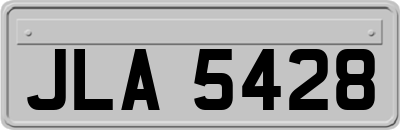 JLA 5428